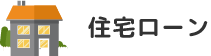 住宅ローン